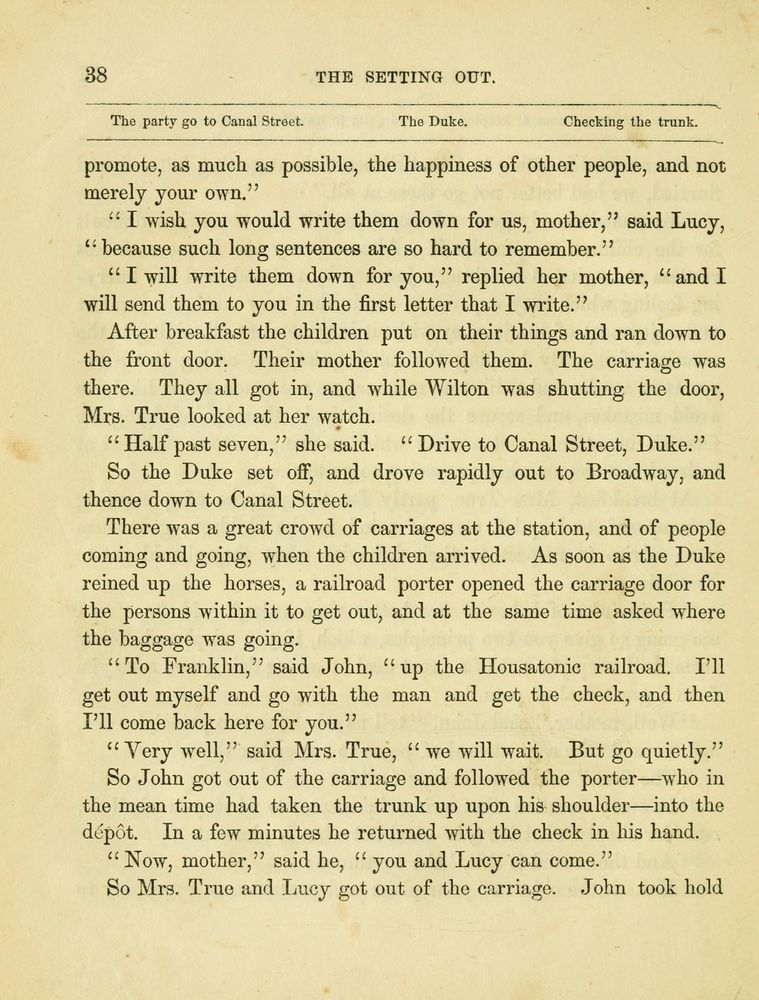 38 THE SETTING OUT.

The party go to Canal Street. The Duke. Checking the trunk.

promote, as much as possible, the happiness of other people, and not merely your own."

"I wish you would write them down for us, mother," said Lucy, "because such long sentences are so hard to remember."

"I will write them down for you," replied her mother, "and I will send them to you in the first letter that I write."

After breakfast the children put on their things and ran down to the front door. Their mother followed them. The carriage was there. They all got in, and while Wilton was shutting the door, Mrs. True looked at her watch.

"Half past seven," she said. "Drive to Canal Street, Duke."

So the Duke set off, and drove rapidly out to Broadway, and thence down to Canal Street.

There was a great crowd of carriages at the station, and of people coming and going, when the children arrived. As soon as the Duke reined up the horses, a railroad porter opened the carriage door for the persons within it to get out, and at the same time asked where the baggage was going.

"To Franklin," said John, "up the Housatonic railroad. I'll get out myself and go with the man and get the check, and then I'll come back here for you."

"Very well," said Mrs. True, "we will wait. But go quietly."

So John got out of the carriage and followed the porter—who in the mean time had taken the trunk up upon his shoulder—into the dépôt. In a few minutes he returned with the check in his hand.

"Now, mother," said he, "you and Lucy can come."

So Mrs. True and Lucy got out of the carriage. John took hold